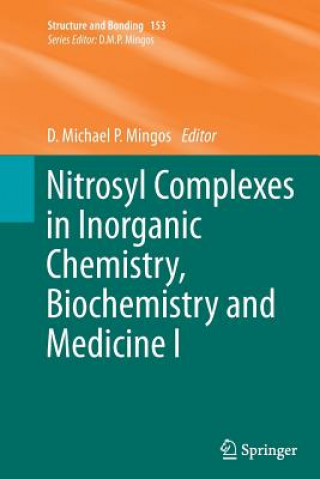 Structure and Bonding 153
Series Editor: D.M.P. Mingos

D. Michael P. Mingos Editor

Nitrosyl Complexes in Inorganic Chemistry, Biochemistry and Medicine I

Springer